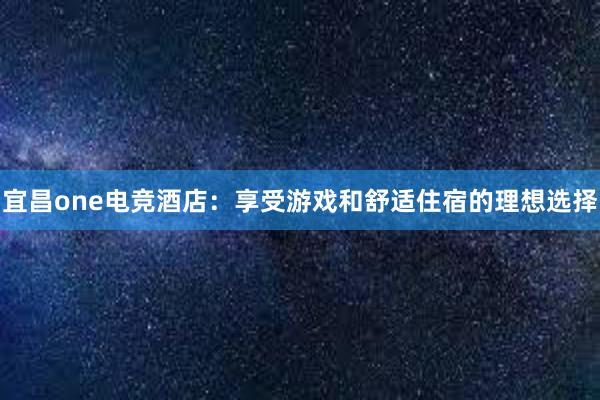 宜昌one电竞酒店：享受游戏和舒适住宿的理想选择